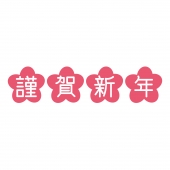 謹賀新年